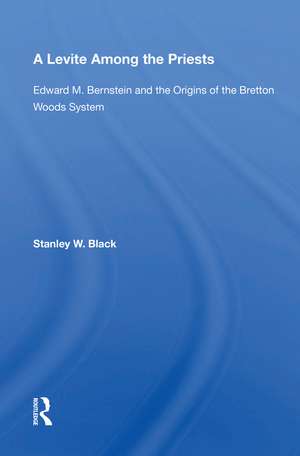 A Levite Among the Priests

Edward M. Bernstein and the Origins of the Bretton Woods System

Stanley W. Black

ROUTLEDGE